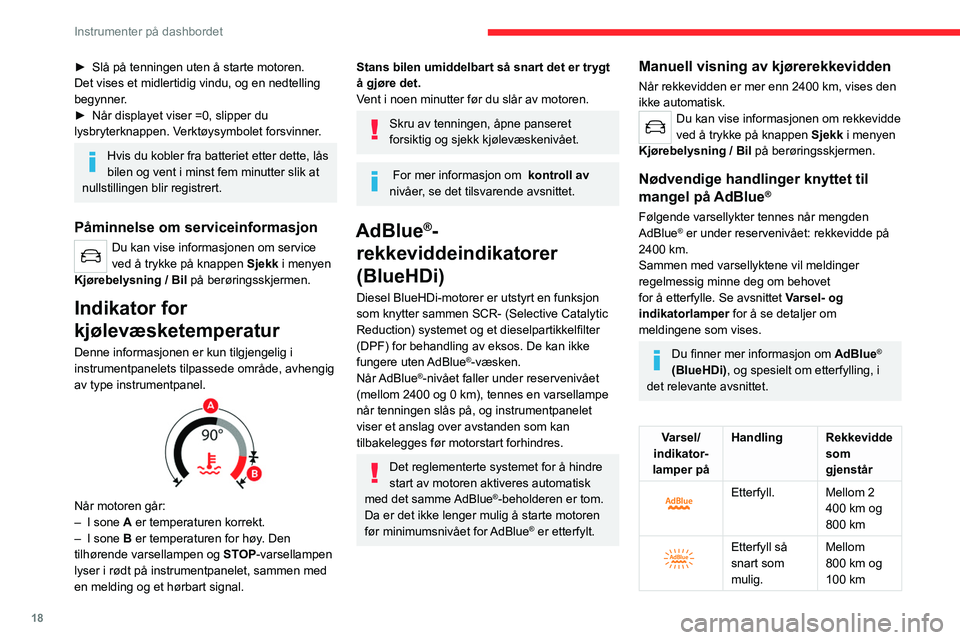 Instrumenter på dashbordet

► Slå på tenningen uten å starte motoren. Det vises et midlertidig vindu, og en nedtelling begynner.
► Når displayet viser =0, slipper du lysbryterknappen. Verktøysymbolet forsvinner.

Hvis du kobler fra batteriet etter dette, lås bilen og vent i minst fem minutter slik at nullstillingen blir registrert.

Påminnelse om serviceinformasjon

Du kan vise informasjonen om service ved å trykke på knappen Sjekk i menyen Kjørebelysning / Bil på berøringsskjermen.

Indikator for kjølevæsketemperatur

Denne informasjonen er kun tilgjengelig i instrumentpanelets tilpassede område, avhengig av type instrumentpanel.

A
90°
B

Når motoren går:
– I sone A er temperaturen korrekt.
– I sone B er temperaturen for høy. Den tilhørende varsellampen og STOP-varsellampen lyser i rødt på instrumentpanelet, sammen med en melding og et hørbart signal.

Stans bilen umiddelbart så snart det er trygt å gjøre det.
Vent i noen minutter før du slår av motoren.

Skru av tenningen, åpne panseret forsiktig og sjekk kjølevæskenivået.

For mer informasjon om kontroll av nivåer, se det tilsvarende avsnittet.

AdBlue®-rekkeviddeindikatorer (BlueHDi)

Diesel BlueHDi-motorer er utstyrt en funksjon som knytter sammen SCR- (Selective Catalytic Reduction) systemet og et dieselpartikkelfilter (DPF) for behandling av eksos. De kan ikke fungere uten AdBlue®-væsken.
Når AdBlue®-nivået faller under reservenivået (mellom 2400 og 0 km), tennes en varsellampe når tenningen slås på, og instrumentpanelet viser et anslag over avstanden som kan tilbakelegges før motorstart forhindres.

Det reglementerte systemet for å hindre start av motoren aktiveres automatisk med det samme AdBlue®-beholderen er tom. Da er det ikke lenger mulig å starte motoren før minimumsnivået for AdBlue® er etterfylt.

Manuell visning av kjørerekkevidden

Når rekkevidden er mer enn 2400 km, vises den ikke automatisk.
Du kan vise informasjonen om rekkevidde ved å trykke på knappen Sjekk i menyen Kjørebelysning / Bil på berøringsskjermen.

Nødvendige handlinger knyttet til mangel på AdBlue®

Følgende varsellykter tennes når mengden AdBlue® er under reservenivået: rekkevidde på 2400 km.
Sammen med varsellyktene vil meldinger regelmessig minne deg om behovet for å etterfylle. Se avsnittet Varsel- og indikatorlamper for å se detaljer om meldingene som vises.

Du finner mer informasjon om AdBlue® (BlueHDi), og spesielt om etterfylling, i det relevante avsnittet.

| Varsel/ indikator-lamper på | Handling | Rekkevidde som gjenstår |
|---|---|---|
| AdBlue | Etterfyll. | Mellom 2 400 km og 800 km |
| AdBlue | Etterfyll så snart som mulig. | Mellom 800 km og 100 km |

18

carmanualsonline.info